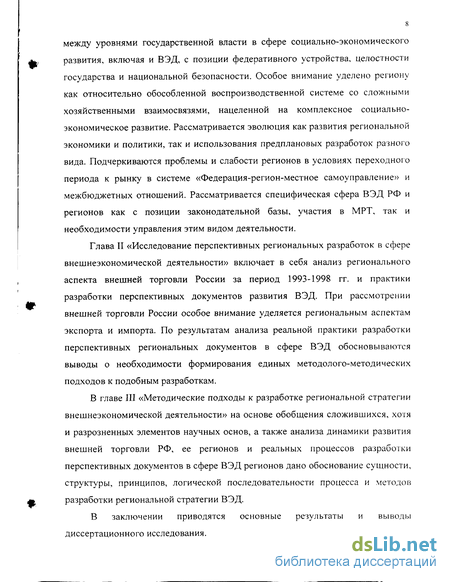 8

между уровнями государственной власти в сфере социально-экономического развития, включая и ВЭД, с позиции федеративного устройства, целостности государства и национальной безопасности. Особое внимание уделено региону как относительно обособленной воспроизводственной системе со сложными хозяйственными взаимосвязями, нацеленной на комплексное социально-экономическое развитие. Рассматривается эволюция как развития региональной экономики и политики, так и использования предплановых разработок разного вида. Подчеркиваются проблемы и слабости регионов в условиях переходного периода к рынку в системе «Федерация-регион-местное самоуправление» и межбюджетных отношений. Рассматривается специфическая сфера ВЭД РФ и регионов как с позиции законодательной базы, участия в МРТ, так и необходимости управления этим видом деятельности.

Глава II «Исследование перспективных региональных разработок в сфере внешнеэкономической деятельности» включает в себя анализ регионального аспекта внешней торговли России за период 1993-1998 гг. и практики разработки перспективных документов развития ВЭД. При рассмотрении внешней торговли России особое внимание уделяется региональным аспектам экспорта и импорта. По результатам анализа реальной практики разработки перспективных региональных документов в сфере ВЭД обосновываются выводы о необходимости формирования единых методолого-методических подходов к подобным разработкам.

В главе III «Методические подходы к разработке региональной стратегии внешнеэкономической деятельности» на основе обобщения сложившихся, хотя и разрозненных элементов научных основ, а также анализа динамики развития внешней торговли РФ, ее регионов и реальных процессов разработки перспективных документов в сфере ВЭД регионов дано обоснование сущности, структуры, принципов, логической последовательности процесса и методов разработки региональной стратегии ВЭД.

В заключении приводятся основные результаты и выводы диссертационного исследования.

dsLib.net
библиотека диссертаций